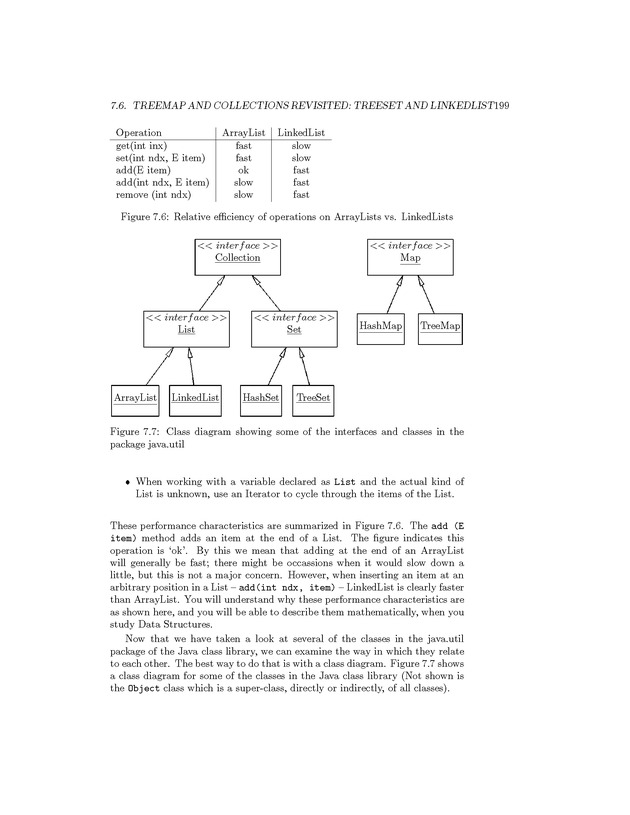 7.6. TREEMAP AND COLLECTIONS REVISITED: TREESET AND LINKEDLIST199

| Operation | ArrayList | LinkedList |
|---|---|---|
| get(int inx) | fast | slow |
| set(int ndx, E item) | fast | slow |
| add(E item) | ok | fast |
| add(int ndx, E item) | slow | fast |
| remove (int ndx) | slow | fast |

Figure 7.6: Relative efficiency of operations on ArrayLists vs. LinkedLists

<< interface >>
Collection

<< interface >>
Map

<< interface >>
List

<< interface >>
Set

HashMap

TreeMap

ArrayList

LinkedList

HashSet

TreeSet

Figure 7.7: Class diagram showing some of the interfaces and classes in the package java.util

• When working with a variable declared as List and the actual kind of List is unknown, use an Iterator to cycle through the items of the List.

These performance characteristics are summarized in Figure 7.6. The add (E item) method adds an item at the end of a List. The figure indicates this operation is 'ok'. By this we mean that adding at the end of an ArrayList will generally be fast; there might be occassions when it would slow down a little, but this is not a major concern. However, when inserting an item at an arbitrary position in a List – add(int ndx, item) – LinkedList is clearly faster than ArrayList. You will understand why these performance characteristics are as shown here, and you will be able to describe them mathematically, when you study Data Structures.

Now that we have taken a look at several of the classes in the java.util package of the Java class library, we can examine the way in which they relate to each other. The best way to do that is with a class diagram. Figure 7.7 shows a class diagram for some of the classes in the Java class library (Not shown is the Object class which is a super-class, directly or indirectly, of all classes).